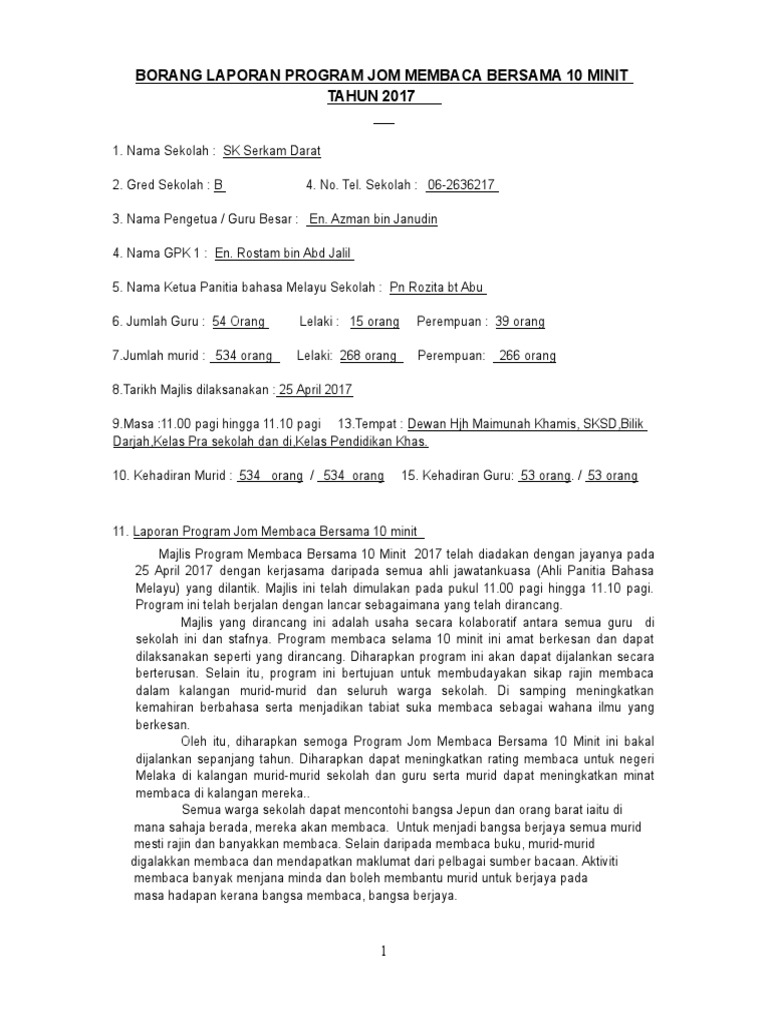 BORANG LAPORAN PROGRAM JOM MEMBACA BERSAMA 10 MINIT TAHUN 2017

1. Nama Sekolah : SK Serkam Darat

2. Gred Sekolah : B 4. No. Tel. Sekolah : 06-2636217

3. Nama Pengetua / Guru Besar : En. Azman bin Janudin

4. Nama GPK 1 : En. Rostam bin Abd Jalil

5. Nama Ketua Panitia bahasa Melayu Sekolah : Pn Rozita bt Abu

6. Jumlah Guru : 54 Orang Lelaki : 15 orang Perempuan : 39 orang

7.Jumlah murid : 534 orang Lelaki: 268 orang Perempuan: 266 orang

8.Tarikh Majlis dilaksanakan : 25 April 2017

9.Masa :11.00 pagi hingga 11.10 pagi 13.Tempat : Dewan Hjh Maimunah Khamis, SKSD,Bilik Darjah,Kelas Pra sekolah dan di,Kelas Pendidikan Khas.

10. Kehadiran Murid : 534 orang / 534 orang 15. Kehadiran Guru: 53 orang. / 53 orang

11. Laporan Program Jom Membaca Bersama 10 minit

Majlis Program Membaca Bersama 10 Minit 2017 telah diadakan dengan jayanya pada 25 April 2017 dengan kerjasama daripada semua ahli jawatankuasa (Ahli Panitia Bahasa Melayu) yang dilantik. Majlis ini telah dimulakan pada pukul 11.00 pagi hingga 11.10 pagi. Program ini telah berjalan dengan lancar sebagaimana yang telah dirancang.

Majlis yang dirancang ini adalah usaha secara kolaboratif antara semua guru di sekolah ini dan stafnya. Program membaca selama 10 minit ini amat berkesan dan dapat dilaksanakan seperti yang dirancang. Diharapkan program ini akan dapat dijalankan secara berterusan. Selain itu, program ini bertujuan untuk membudayakan sikap rajin membaca dalam kalangan murid-murid dan seluruh warga sekolah. Di samping meningkatkan kemahiran berbahasa serta menjadikan tabiat suka membaca sebagai wahana ilmu yang berkesan.

Oleh itu, diharapkan semoga Program Jom Membaca Bersama 10 Minit ini bakal dijalankan sepanjang tahun. Diharapkan dapat meningkatkan rating membaca untuk negeri Melaka di kalangan murid-murid sekolah dan guru serta murid dapat meningkatkan minat membaca di kalangan mereka..

Semua warga sekolah dapat mencontohi bangsa Jepun dan orang barat iaitu di mana sahaja berada, mereka akan membaca. Untuk menjadi bangsa berjaya semua murid mesti rajin dan banyakkan membaca. Selain daripada membaca buku, murid-murid digalakkan membaca dan mendapatkan maklumat dari pelbagai sumber bacaan. Aktiviti membaca banyak menjana minda dan boleh membantu murid untuk berjaya pada masa hadapan kerana bangsa membaca, bangsa berjaya.

1